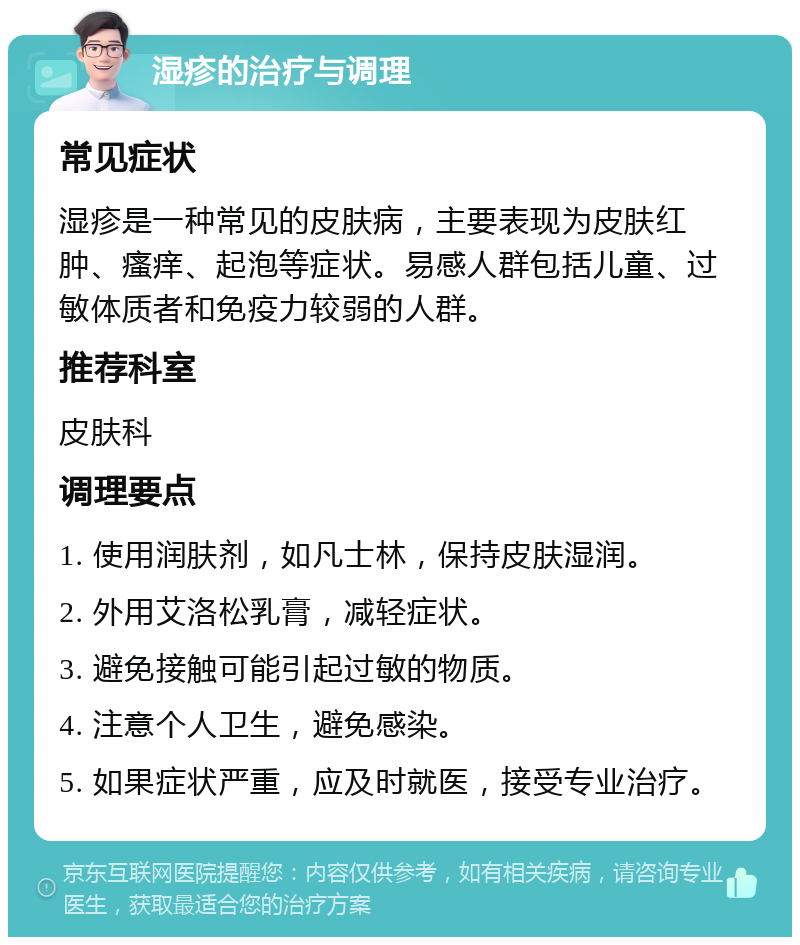 湿疹的治疗与调理

常见症状

湿疹是一种常见的皮肤病，主要表现为皮肤红肿、瘙痒、起泡等症状。易感人群包括儿童、过敏体质者和免疫力较弱的人群。

推荐科室

皮肤科

调理要点

1. 使用润肤剂，如凡士林，保持皮肤湿润。

2. 外用艾洛松乳膏，减轻症状。

3. 避免接触可能引起过敏的物质。

4. 注意个人卫生，避免感染。

5. 如果症状严重，应及时就医，接受专业治疗。

京东互联网医院提醒您：内容仅供参考，如有相关疾病，请咨询专业医生，获取最适合您的治疗方案